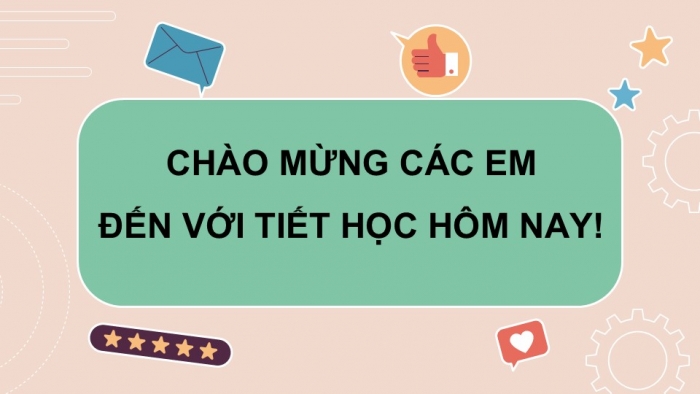 CHÀO MỪNG CÁC EM
ĐẾN VỚI TIẾT HỌC HÔM NAY!